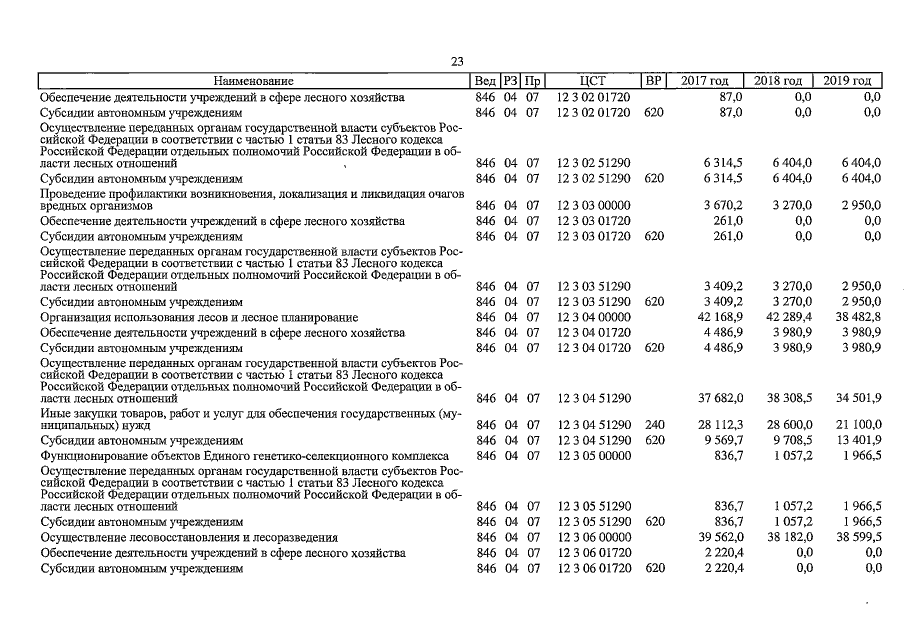 23

| Наименование | Вед | РЗ | Пр | ЦСТ | ВР | 2017 год | 2018 год | 2019 год |
|---|---|---|---|---|---|---|---|---|
| Обеспечение деятельности учреждений в сфере лесного хозяйства | 846 | 04 | 07 | 12 3 02 01720 | | 87,0 | 0,0 | 0,0 |
| Субсидии автономным учреждениям | 846 | 04 | 07 | 12 3 02 01720 | 620 | 87,0 | 0,0 | 0,0 |
| Осуществление переданных органам государственной власти субъектов Российской Федерации в соответствии с частью 1 статьи 83 Лесного кодекса Российской Федерации отдельных полномочий Российской Федерации в области лесных отношений | 846 | 04 | 07 | 12 3 02 51290 | | 6 314,5 | 6 404,0 | 6 404,0 |
| Субсидии автономным учреждениям | 846 | 04 | 07 | 12 3 02 51290 | 620 | 6 314,5 | 6 404,0 | 6 404,0 |
| Проведение профилактики возникновения, локализация и ликвидация очагов вредных организмов | 846 | 04 | 07 | 12 3 03 00000 | | 3 670,2 | 3 270,0 | 2 950,0 |
| Обеспечение деятельности учреждений в сфере лесного хозяйства | 846 | 04 | 07 | 12 3 03 01720 | | 261,0 | 0,0 | 0,0 |
| Субсидии автономным учреждениям | 846 | 04 | 07 | 12 3 03 01720 | 620 | 261,0 | 0,0 | 0,0 |
| Осуществление переданных органам государственной власти субъектов Российской Федерации в соответствии с частью 1 статьи 83 Лесного кодекса Российской Федерации отдельных полномочий Российской Федерации в области лесных отношений | 846 | 04 | 07 | 12 3 03 51290 | | 3 409,2 | 3 270,0 | 2 950,0 |
| Субсидии автономным учреждениям | 846 | 04 | 07 | 12 3 03 51290 | 620 | 3 409,2 | 3 270,0 | 2 950,0 |
| Организация использования лесов и лесное планирование | 846 | 04 | 07 | 12 3 04 00000 | | 42 168,9 | 42 289,4 | 38 482,8 |
| Обеспечение деятельности учреждений в сфере лесного хозяйства | 846 | 04 | 07 | 12 3 04 01720 | | 4 486,9 | 3 980,9 | 3 980,9 |
| Субсидии автономным учреждениям | 846 | 04 | 07 | 12 3 04 01720 | 620 | 4 486,9 | 3 980,9 | 3 980,9 |
| Осуществление переданных органам государственной власти субъектов Российской Федерации в соответствии с частью 1 статьи 83 Лесного кодекса Российской Федерации отдельных полномочий Российской Федерации в области лесных отношений | 846 | 04 | 07 | 12 3 04 51290 | | 37 682,0 | 38 308,5 | 34 501,9 |
| Иные закупки товаров, работ и услуг для обеспечения государственных (муниципальных) нужд | 846 | 04 | 07 | 12 3 04 51290 | 240 | 28 112,3 | 28 600,0 | 21 100,0 |
| Субсидии автономным учреждениям | 846 | 04 | 07 | 12 3 04 51290 | 620 | 9 569,7 | 9 708,5 | 13 401,9 |
| Функционирование объектов Единого генетико-селекционного комплекса | 846 | 04 | 07 | 12 3 05 00000 | | 836,7 | 1 057,2 | 1 966,5 |
| Осуществление переданных органам государственной власти субъектов Российской Федерации в соответствии с частью 1 статьи 83 Лесного кодекса Российской Федерации отдельных полномочий Российской Федерации в области лесных отношений | 846 | 04 | 07 | 12 3 05 51290 | | 836,7 | 1 057,2 | 1 966,5 |
| Субсидии автономным учреждениям | 846 | 04 | 07 | 12 3 05 51290 | 620 | 836,7 | 1 057,2 | 1 966,5 |
| Осуществление лесовосстановления и лесоразведения | 846 | 04 | 07 | 12 3 06 00000 | | 39 562,0 | 38 182,0 | 38 599,5 |
| Обеспечение деятельности учреждений в сфере лесного хозяйства | 846 | 04 | 07 | 12 3 06 01720 | | 2 220,4 | 0,0 | 0,0 |
| Субсидии автономным учреждениям | 846 | 04 | 07 | 12 3 06 01720 | 620 | 2 220,4 | 0,0 | 0,0 |